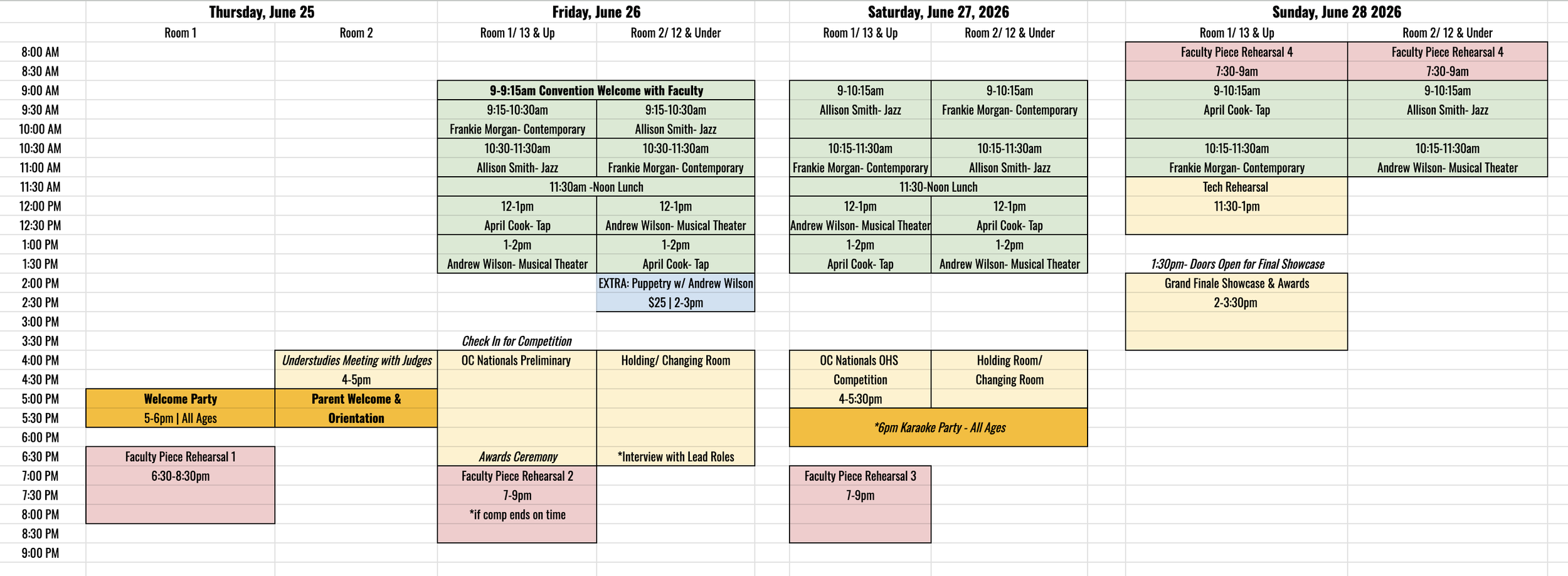 | | Thursday, June 25 | | Friday, June 26 | | Saturday, June 27, 2026 | | Sunday, June 28 2026 | |
|---|---|---|---|---|---|---|---|---|
| | Room 1 | Room 2 | Room 1/ 13 & Up | Room 2/ 12 & Under | Room 1/ 13 & Up | Room 2/ 12 & Under | Room 1/ 13 & Up | Room 2/ 12 & Under |
| 8:00 AM | | | | | | | Faculty Piece Rehearsal 4 | Faculty Piece Rehearsal 4 |
| 8:30 AM | | | | | | | 7:30-9am | 7:30-9am |
| 9:00 AM | | | 9-9:15am Convention Welcome with Faculty | | 9-10:15am | 9-10:15am | 9-10:15am | 9-10:15am |
| 9:30 AM | | | 9:15-10:30am | 9:15-10:30am | Allison Smith- Jazz | Frankie Morgan- Contemporary | April Cook- Tap | Allison Smith- Jazz |
| 10:00 AM | | | Frankie Morgan- Contemporary | Allison Smith- Jazz | | | | |
| 10:30 AM | | | 10:30-11:30am | 10:30-11:30am | 10:15-11:30am | 10:15-11:30am | 10:15-11:30am | 10:15-11:30am |
| 11:00 AM | | | Allison Smith- Jazz | Frankie Morgan- Contemporary | Frankie Morgan- Contemporary | Allison Smith- Jazz | Frankie Morgan- Contemporary | Andrew Wilson- Musical Theater |
| 11:30 AM | | | 11:30am -Noon Lunch | | 11:30-Noon Lunch | | Tech Rehearsal | |
| 12:00 PM | | | 12-1pm | 12-1pm | 12-1pm | 12-1pm | 11:30-1pm | |
| 12:30 PM | | | April Cook- Tap | Andrew Wilson- Musical Theater | Andrew Wilson- Musical Theater | April Cook- Tap | | |
| 1:00 PM | | | 1-2pm | 1-2pm | 1-2pm | 1-2pm | | |
| 1:30 PM | | | Andrew Wilson- Musical Theater | April Cook- Tap | April Cook- Tap | Andrew Wilson- Musical Theater | 1:30pm- Doors Open for Final Showcase | |
| 2:00 PM | | | | EXTRA: Puppetry w/ Andrew Wilson | | | Grand Finale Showcase & Awards | |
| 2:30 PM | | | | $25 \| 2-3pm | | | 2-3:30pm | |
| 3:00 PM | | | | | | | | |
| 3:30 PM | | | Check In for Competition | | | | | |
| 4:00 PM | | Understudies Meeting with Judges | OC Nationals Preliminary | Holding/ Changing Room | OC Nationals OHS | Holding Room/ | | |
| 4:30 PM | | 4-5pm | | | Competition | Changing Room | | |
| 5:00 PM | Welcome Party | Parent Welcome & | | | 4-5:30pm | | | |
| 5:30 PM | 5-6pm \| All Ages | Orientation | | | *6pm Karaoke Party - All Ages | | | |
| 6:00 PM | | | | | | | | |
| 6:30 PM | Faculty Piece Rehearsal 1 | | Awards Ceremony | *Interview with Lead Roles | | | | |
| 7:00 PM | 6:30-8:30pm | | Faculty Piece Rehearsal 2 | | Faculty Piece Rehearsal 3 | | | |
| 7:30 PM | | | 7-9pm | | 7-9pm | | | |
| 8:00 PM | | | *if comp ends on time | | | | | |
| 8:30 PM | | | | | | | | |
| 9:00 PM | | | | | | | | |